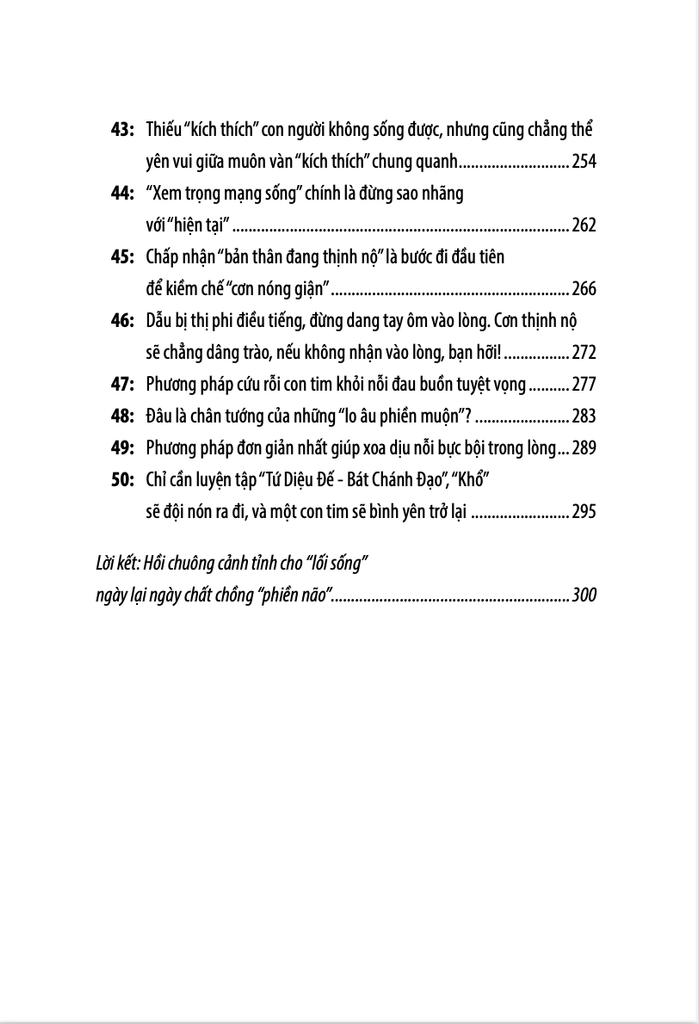 43: Thiếu "kích thích" con người không sống được, nhưng cũng chẳng thể yên vui giữa muôn vàn "kích thích" chung quanh 254

44: "Xem trọng mạng sống" chính là đừng sao nhãng với "hiện tại" 262

45: Chấp nhận "bản thân đang thịnh nộ" là bước đi đầu tiên để kiềm chế "cơn nóng giận" 266

46: Dẫu bị thị phi điều tiếng, đừng dang tay ôm vào lòng. Cơn thịnh nộ sẽ chẳng dâng trào, nếu không nhận vào lòng, bạn hỡi! 272

47: Phương pháp cứu rỗi con tim khỏi nỗi đau buồn tuyệt vọng 277

48: Đâu là chân tướng của những "lo âu phiền muộn"? 283

49: Phương pháp đơn giản nhất giúp xoa dịu nỗi bực bội trong lòng 289

50: Chỉ cần luyện tập "Tứ Diệu Đế - Bát Chánh Đạo", "Khổ" sẽ đội nón ra đi, và một con tim sẽ bình yên trở lại 295

Lời kết: Hồi chuông cảnh tỉnh cho "lối sống" ngày lại ngày chất chồng "phiền não" 300